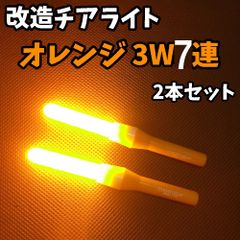 改造チアライト

オレンジ 3W7連

2本セット